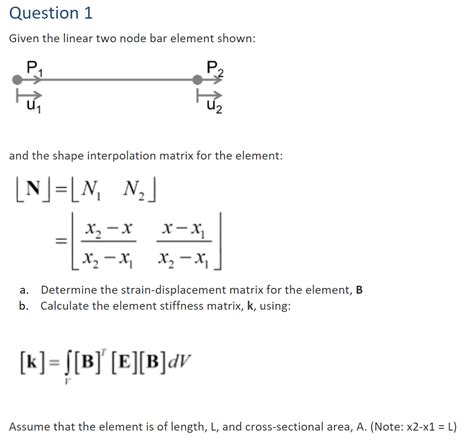 Question 1

Given the linear two node bar element shown:

$P_1$ $P_2$

$u_1$ $u_2$

and the shape interpolation matrix for the element:

$\lfloor \mathbf{N} \rfloor = \lfloor N_1 \quad N_2 \rfloor$

$= \left\lfloor \frac{x_2 - x}{x_2 - x_1} \quad \frac{x - x_1}{x_2 - x_1} \right\rfloor$

a. Determine the strain-displacement matrix for the element, **B**

b. Calculate the element stiffness matrix, **k**, using:

$[\mathbf{k}] = \int_V [\mathbf{B}]^T [\mathbf{E}][\mathbf{B}] dV$

Assume that the element is of length, L, and cross-sectional area, A. (Note: x2-x1 = L)